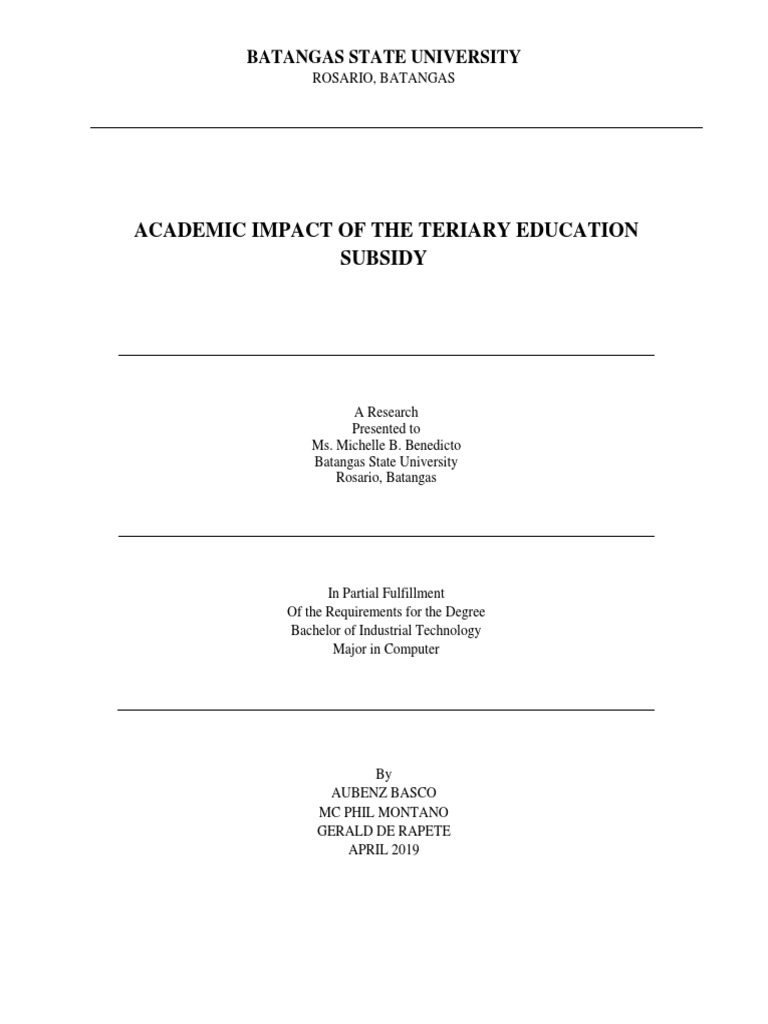 BATANGAS STATE UNIVERSITY
ROSARIO, BATANGAS

ACADEMIC IMPACT OF THE TERIARY EDUCATION SUBSIDY

A Research
Presented to
Ms. Michelle B. Benedicto
Batangas State University
Rosario, Batangas

In Partial Fulfillment
Of the Requirements for the Degree
Bachelor of Industrial Technology
Major in Computer

By
AUBENZ BASCO
MC PHIL MONTANO
GERALD DE RAPETE
APRIL 2019